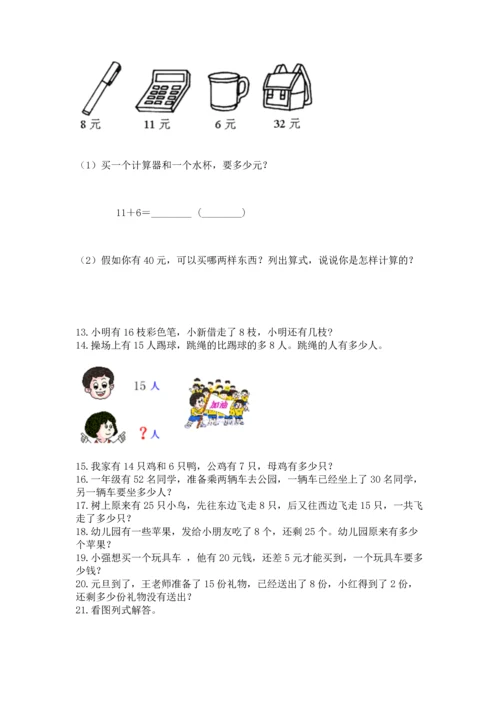 8 元　11 元　6 元　32 元

（1）买一个计算器和一个水杯，要多少元？

11＋6＝________（________）

（2）假如你有 40 元，可以买哪两样东西？列出算式，说说你是怎样计算的？

13. 小明有 16 枝彩色笔，小新借走了 8 枝，小明还有几枝？
14. 操场上有 15 人踢球，跳绳的比踢球的多 8 人。跳绳的人有多少人。

15 人

加油

？人

15. 我家有 14 只鸡和 6 只鸭，公鸡有 7 只，母鸡有多少只？
16. 一年级有 52 名同学，准备乘两辆车去公园，一辆车已经坐上了 30 名同学，另一辆车要坐多少人？
17. 树上原来有 25 只小鸟，先往东边飞走 8 只，后又往西边飞走 15 只，一共飞走了多少只？
18. 幼儿园有一些苹果，发给小朋友吃了 8 个，还剩 25 个。幼儿园原来有多少个苹果？
19. 小强想买一个玩具车 ，他有 20 元钱，还差 5 元才能买到，一个玩具车要多少钱？
20. 元旦到了，王老师准备了 15 份礼物，已经送出了 8 份，小红得到了 2 份，还剩多少份礼物没有送出？
21. 看图列式解答。